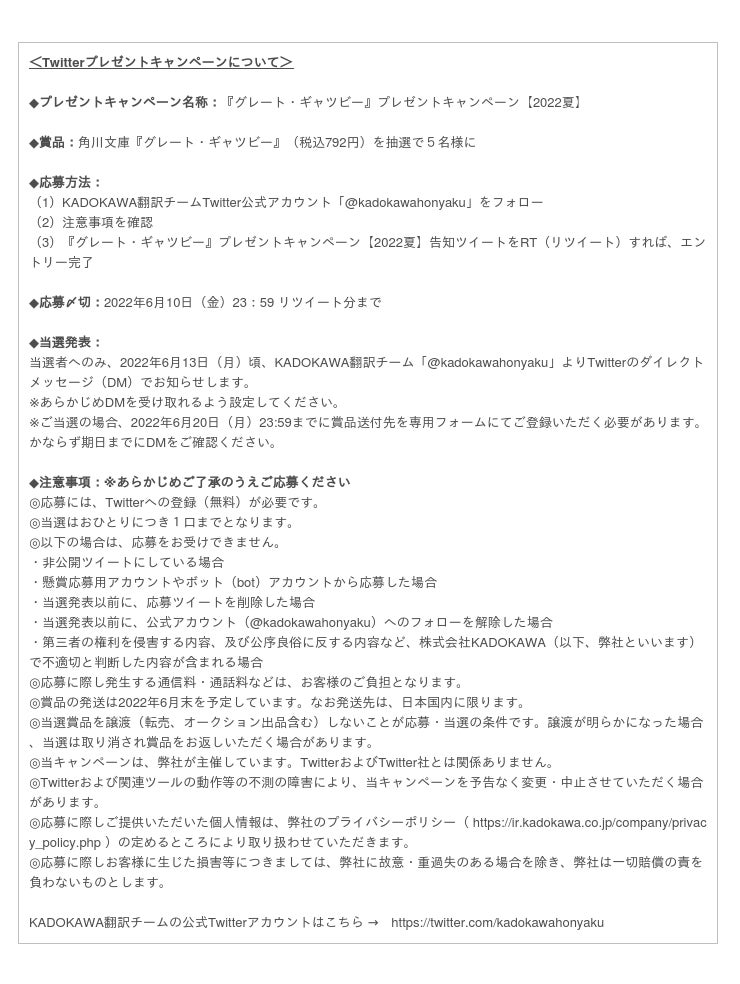 ＜Twitterプレゼントキャンペーンについて＞

◆プレゼントキャンペーン名称：『グレート・ギャツビー』プレゼントキャンペーン【2022夏】

◆賞品：角川文庫『グレート・ギャツビー』（税込792円）を抽選で５名様に

◆応募方法：
（1）KADOKAWA翻訳チームTwitter公式アカウント「@kadokawahonyaku」をフォロー
（2）注意事項を確認
（3）『グレート・ギャツビー』プレゼントキャンペーン【2022夏】告知ツイートをRT（リツイート）すれば、エントリー完了

◆応募〆切：2022年6月10日（金）23：59 リツイート分まで

◆当選発表：
当選者へのみ、2022年6月13日（月）頃、KADOKAWA翻訳チーム「@kadokawahonyaku」よりTwitterのダイレクトメッセージ（DM）でお知らせします。
※あらかじめDMを受け取れるよう設定してください。
※ご当選の場合、2022年6月20日（月）23:59までに賞品送付先を専用フォームにてご登録いただく必要があります。かならず期日までにDMをご確認ください。

◆注意事項：※あらかじめご了承のうえご応募ください
◎応募には、Twitterへの登録（無料）が必要です。
◎当選はおひとりにつき１口までとなります。
◎以下の場合は、応募をお受けできません。
・非公開ツイートにしている場合
・懸賞応募用アカウントやボット（bot）アカウントから応募した場合
・当選発表以前に、応募ツイートを削除した場合
・当選発表以前に、公式アカウント（@kadokawahonyaku）へのフォローを解除した場合
・第三者の権利を侵害する内容、及び公序良俗に反する内容など、株式会社KADOKAWA（以下、弊社といいます）で不適切と判断した内容が含まれる場合
◎応募に際し発生する通信料・通話料などは、お客様のご負担となります。
◎賞品の発送は2022年6月末を予定しています。なお発送先は、日本国内に限ります。
◎当選賞品を譲渡（転売、オークション出品含む）しないことが応募・当選の条件です。譲渡が明らかになった場合、当選は取り消され賞品をお返しいただく場合があります。
◎当キャンペーンは、弊社が主催しています。TwitterおよびTwitter社とは関係ありません。
◎Twitterおよび関連ツールの動作等の不測の障害により、当キャンペーンを予告なく変更・中止させていただく場合があります。
◎応募に際しご提供いただいた個人情報は、弊社のプライバシーポリシー（ https://ir.kadokawa.co.jp/company/privacy_policy.php ）の定めるところにより取り扱わせていただきます。
◎応募に際しお客様に生じた損害等につきましては、弊社に故意・重過失のある場合を除き、弊社は一切賠償の責を負わないものとします。

KADOKAWA翻訳チームの公式Twitterアカウントはこちら → https://twitter.com/kadokawahonyaku